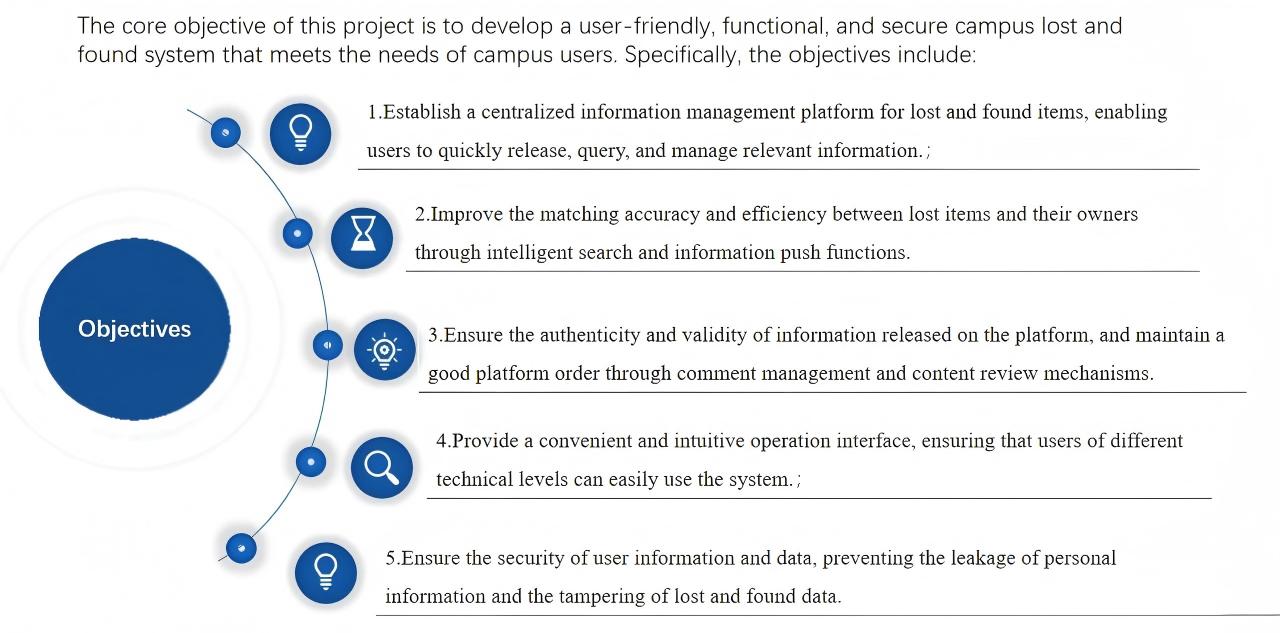 The core objective of this project is to develop a user-friendly, functional, and secure campus lost and found system that meets the needs of campus users. Specifically, the objectives include:

Objectives

1.Establish a centralized information management platform for lost and found items, enabling users to quickly release, query, and manage relevant information.;

2.Improve the matching accuracy and efficiency between lost items and their owners through intelligent search and information push functions.

3.Ensure the authenticity and validity of information released on the platform, and maintain a good platform order through comment management and content review mechanisms.

4.Provide a convenient and intuitive operation interface, ensuring that users of different technical levels can easily use the system.;

5.Ensure the security of user information and data, preventing the leakage of personal information and the tampering of lost and found data.